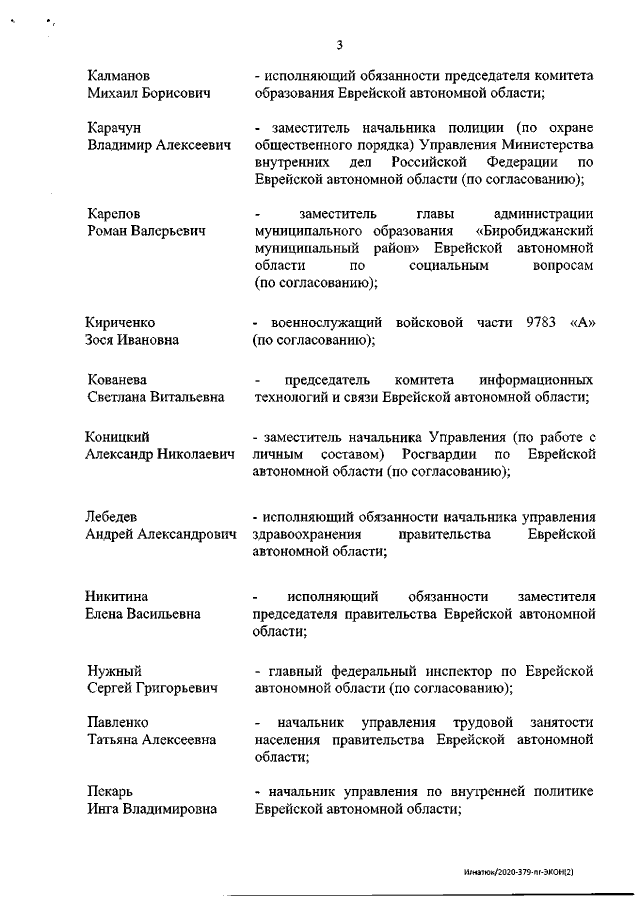 3

Калманов Михаил Борисович - исполняющий обязанности председателя комитета образования Еврейской автономной области;

Карачун Владимир Алексеевич - заместитель начальника полиции (по охране общественного порядка) Управления Министерства внутренних дел Российской Федерации по Еврейской автономной области (по согласованию);

Карепов Роман Валерьевич - заместитель главы администрации муниципального образования «Биробиджанский муниципальный район» Еврейской автономной области по социальным вопросам (по согласованию);

Кириченко Зося Ивановна - военнослужащий войсковой части 9783 «А» (по согласованию);

Кованева Светлана Витальевна - председатель комитета информационных технологий и связи Еврейской автономной области;

Коницкий Александр Николаевич - заместитель начальника Управления (по работе с личным составом) Росгвардии по Еврейской автономной области (по согласованию);

Лебедев Андрей Александрович - исполняющий обязанности начальника управления здравоохранения правительства Еврейской автономной области;

Никитина Елена Васильевна - исполняющий обязанности заместителя председателя правительства Еврейской автономной области;

Нужный Сергей Григорьевич - главный федеральный инспектор по Еврейской автономной области (по согласованию);

Павленко Татьяна Алексеевна - начальник управления трудовой занятости населения правительства Еврейской автономной области;

Пекарь Инга Владимировна - начальник управления по внутренней политике Еврейской автономной области;

Игнатюк/2020-379-пг-ЭКОН(2)